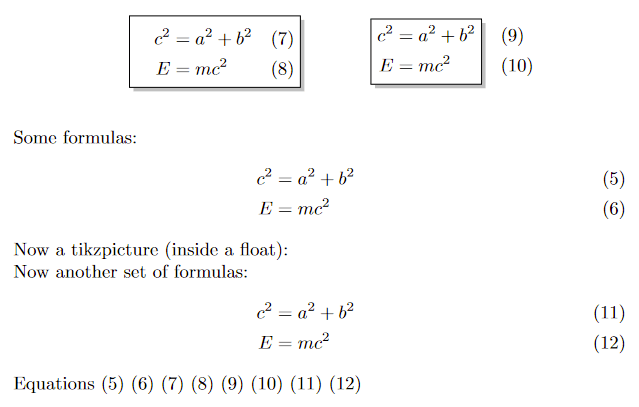 $c^2 = a^2 + b^2$ (7)
$E = mc^2$ (8)

$c^2 = a^2 + b^2$ (9)
$E = mc^2$ (10)

Some formulas:

$c^2 = a^2 + b^2$ (5)
$E = mc^2$ (6)

Now a tikzpicture (inside a float):
Now another set of formulas:

$c^2 = a^2 + b^2$ (11)
$E = mc^2$ (12)

Equations (5) (6) (7) (8) (9) (10) (11) (12)